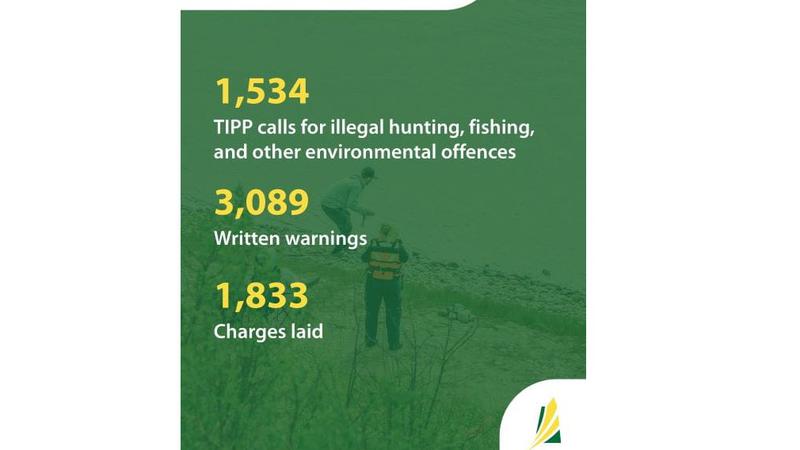 1,534

TIPP calls for illegal hunting, fishing, and other environmental offences

3,089

Written warnings

1,833

Charges laid